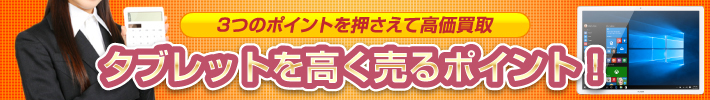 3つのポイントを押さえて高価買取

タブレットを高く売るポイント！